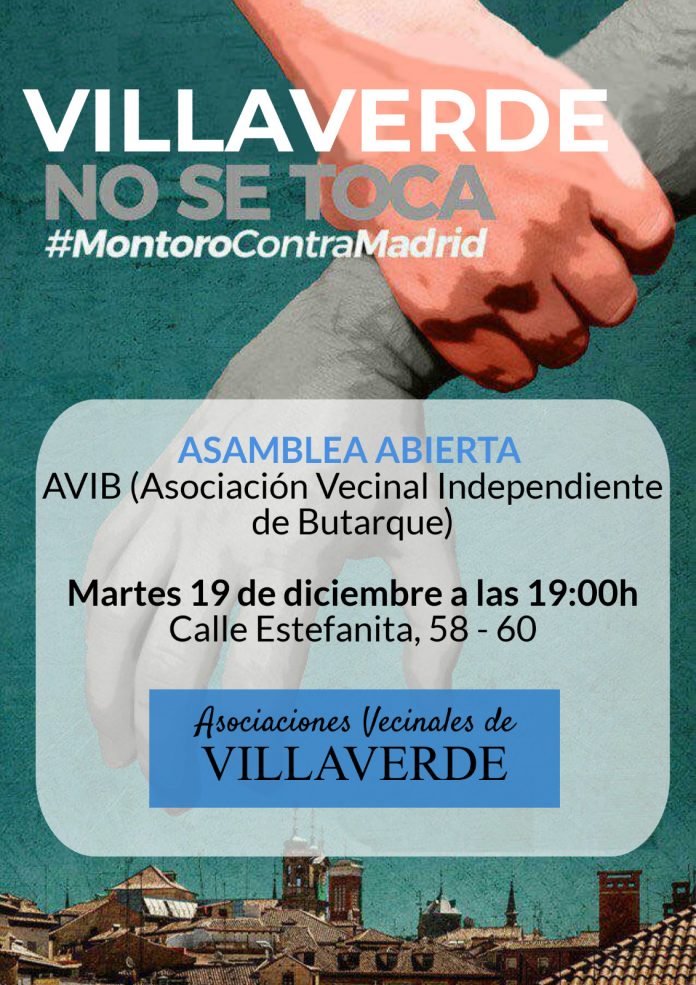 VILLAVERDE
NO SE TOCA
#MontoroContraMadrid

ASAMBLEA ABIERTA
AVIB (Asociación Vecinal Independiente de Butarque)

Martes 19 de diciembre a las 19:00h
Calle Estefanita, 58 - 60

Asociaciones Vecinales de
VILLAVERDE